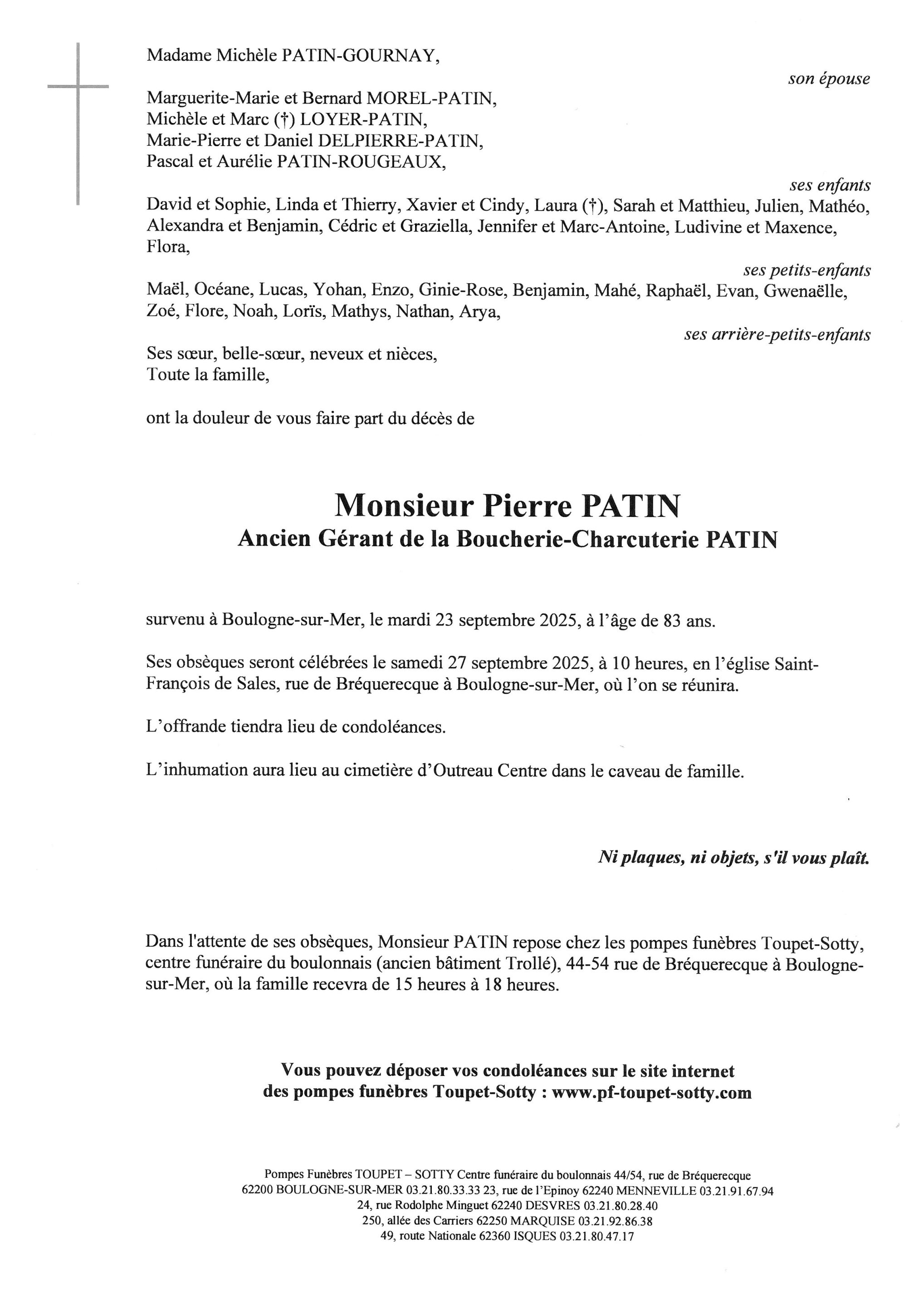 Madame Michèle PATIN-GOURNAY,

son épouse

Marguerite-Marie et Bernard MOREL-PATIN,
Michèle et Marc (†) LOYER-PATIN,
Marie-Pierre et Daniel DELPIERRE-PATIN,
Pascal et Aurélie PATIN-ROUGEAUX,

ses enfants

David et Sophie, Linda et Thierry, Xavier et Cindy, Laura (†), Sarah et Matthieu, Julien, Mathéo, Alexandra et Benjamin, Cédric et Graziella, Jennifer et Marc-Antoine, Ludivine et Maxence, Flora,

ses petits-enfants

Maël, Océane, Lucas, Yohan, Enzo, Ginie-Rose, Benjamin, Mahé, Raphaël, Evan, Gwenaëlle, Zoé, Flore, Noah, Lorïs, Mathys, Nathan, Arya,

ses arrière-petits-enfants

Ses sœur, belle-sœur, neveux et nièces,
Toute la famille,

ont la douleur de vous faire part du décès de

Monsieur Pierre PATIN
Ancien Gérant de la Boucherie-Charcuterie PATIN

survenu à Boulogne-sur-Mer, le mardi 23 septembre 2025, à l'âge de 83 ans.

Ses obsèques seront célébrées le samedi 27 septembre 2025, à 10 heures, en l'église Saint-François de Sales, rue de Bréquerecque à Boulogne-sur-Mer, où l'on se réunira.

L'offrande tiendra lieu de condoléances.

L'inhumation aura lieu au cimetière d'Outreau Centre dans le caveau de famille.

Ni plaques, ni objets, s'il vous plaît.

Dans l'attente de ses obsèques, Monsieur PATIN repose chez les pompes funèbres Toupet-Sotty, centre funéraire du boulonnais (ancien bâtiment Trollé), 44-54 rue de Bréquerecque à Boulogne-sur-Mer, où la famille recevra de 15 heures à 18 heures.

Vous pouvez déposer vos condoléances sur le site internet
des pompes funèbres Toupet-Sotty : www.pf-toupet-sotty.com

Pompes Funèbres TOUPET – SOTTY Centre funéraire du boulonnais 44/54, rue de Bréquerecque
62200 BOULOGNE-SUR-MER 03.21.80.33.33 23, rue de l'Epinoy 62240 MENNEVILLE 03.21.91.67.94
24, rue Rodolphe Minguet 62240 DESVRES 03.21.80.28.40
250, allée des Carriers 62250 MARQUISE 03.21.92.86.38
49, route Nationale 62360 ISQUES 03.21.80.47.17